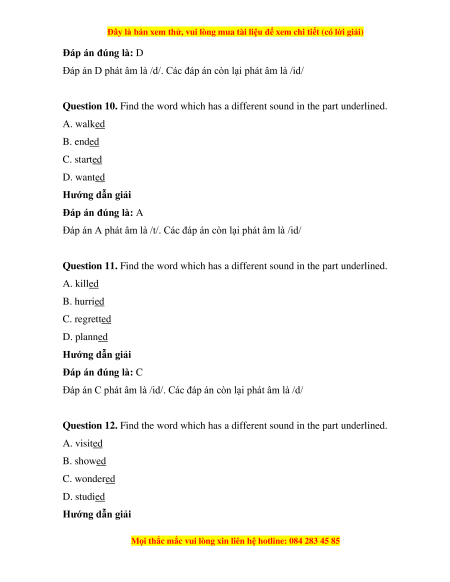 Đây là bản xem thử, vui lòng mua tài liệu để xem chi tiết (có lời giải)

**Đáp án đúng là:** D

Đáp án D phát âm là /d/. Các đáp án còn lại phát âm là /id/

**Question 10.** Find the word which has a different sound in the part underlined.

A. walked

B. ended

C. started

D. wanted

**Hướng dẫn giải**

**Đáp án đúng là:** A

Đáp án A phát âm là /t/. Các đáp án còn lại phát âm là /id/

**Question 11.** Find the word which has a different sound in the part underlined.

A. killed

B. hurried

C. regretted

D. planned

**Hướng dẫn giải**

**Đáp án đúng là:** C

Đáp án C phát âm là /id/. Các đáp án còn lại phát âm là /d/

**Question 12.** Find the word which has a different sound in the part underlined.

A. visited

B. showed

C. wondered

D. studied

**Hướng dẫn giải**

Mọi thắc mắc vui lòng xin liên hệ hotline: 084 283 45 85